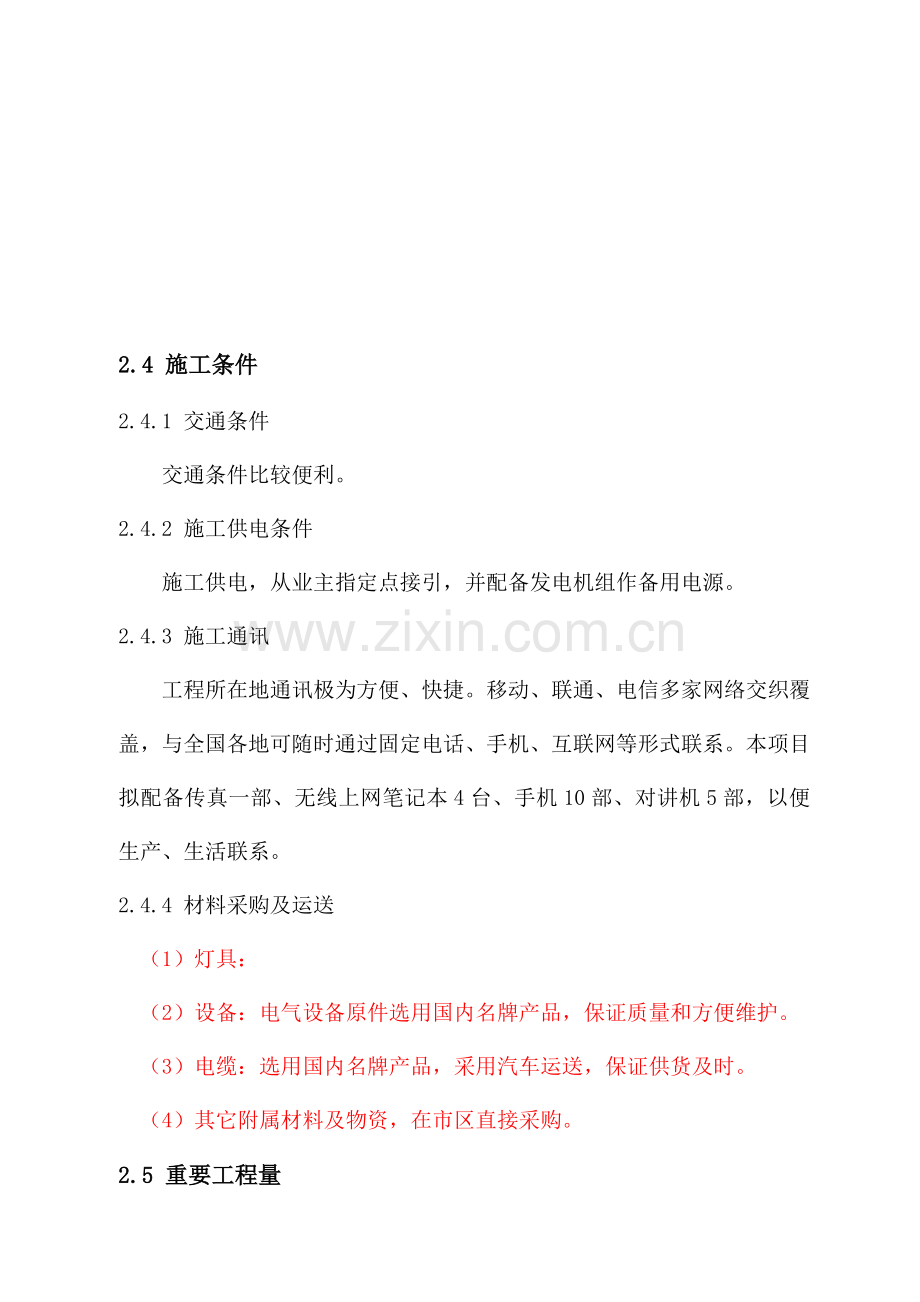 2.4 施工条件

2.4.1 交通条件

交通条件比较便利。

2.4.2 施工供电条件

施工供电，从业主指定点接引，并配备发电机组作备用电源。

2.4.3 施工通讯

工程所在地通讯极为方便、快捷。移动、联通、电信多家网络交织覆盖，与全国各地可随时通过固定电话、手机、互联网等形式联系。本项目拟配备传真一部、无线上网笔记本4台、手机10部、对讲机5部，以便生产、生活联系。

2.4.4 材料采购及运送

（1）灯具：

（2）设备：电气设备原件选用国内名牌产品，保证质量和方便维护。

（3）电缆：选用国内名牌产品，采用汽车运送，保证供货及时。

（4）其它附属材料及物资，在市区直接采购。

2.5 重要工程量

www.zixin.com.cn